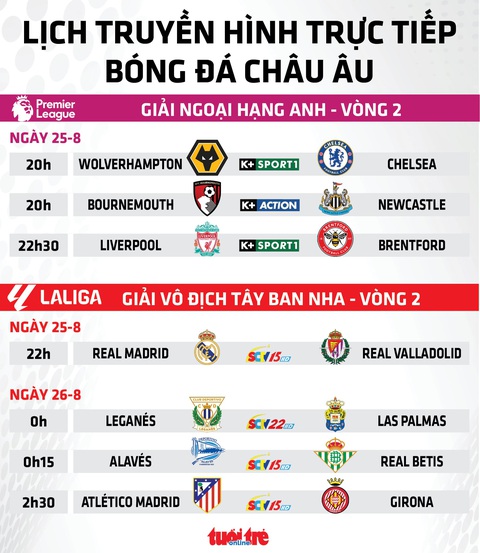 LỊCH TRUYỀN HÌNH TRỰC TIẾP BÓNG ĐÁ CHÂU ÂU

Premier League
GIẢI NGOẠI HẠNG ANH - VÒNG 2

NGÀY 25-8

| 20h | WOLVERHAMPTON | K+ SPORT1 | CHELSEA |
|---|---|---|---|
| 20h | BOURNEMOUTH | K+ ACTION | NEWCASTLE |
| 22h30 | LIVERPOOL | K+ SPORT1 | BRENTFORD |

LALIGA
GIẢI VÔ ĐỊCH TÂY BAN NHA - VÒNG 2

NGÀY 25-8

| 22h | REAL MADRID | SCTV15 HD | REAL VALLADOLID |
|---|---|---|---|

NGÀY 26-8

| 0h | LEGANÉS | SCTV22 HD | LAS PALMAS |
|---|---|---|---|
| 0h15 | ALAVÉS | SCTV15 HD | REAL BETIS |
| 2h30 | ATLÉTICO MADRID | SCTV15 HD | GIRONA |

tuổi trẻ online